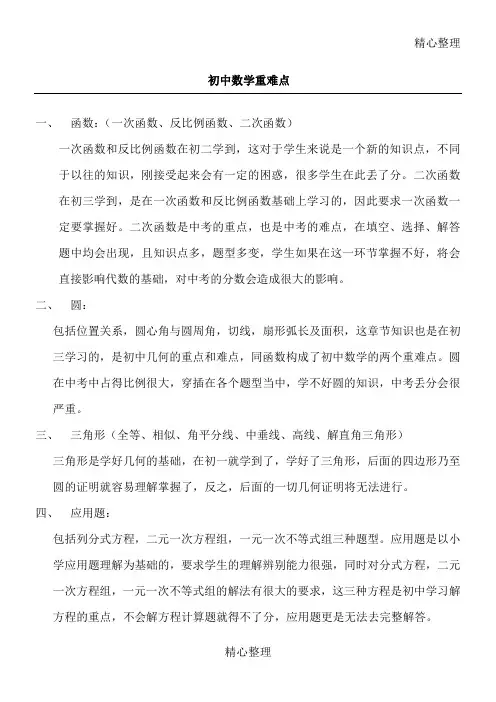 精心整理

初中数学重难点

一、 函数：（一次函数、反比例函数、二次函数）

一次函数和反比例函数在初二学到，这对于学生来说是一个新的知识点，不同于以往的知识，刚接受起来会有一定的困惑，很多学生在此丢了分。二次函数在初三学到，是在一次函数和反比例函数基础上学习的，因此要求一次函数一定要掌握好。二次函数是中考的重点，也是中考的难点，在填空、选择、解答题中均会出现，且知识点多，题型多变，学生如果在这一环节掌握不好，将会直接影响代数的基础，对中考的分数会造成很大的影响。

二、 圆：

包括位置关系，圆心角与圆周角，切线，扇形弧长及面积，这章节知识也是在初三学习的，是初中几何的重点和难点，同函数构成了初中数学的两个重难点。圆在中考中占得比例很大，穿插在各个题型当中，学不好圆的知识，中考丢分会很严重。

三、 三角形（全等、相似、角平分线、中垂线、高线、解直角三角形）

三角形是学好几何的基础，在初一就学到了，学好了三角形，后面的四边形乃至圆的证明就容易理解掌握了，反之，后面的一切几何证明将无法进行。

四、 应用题：

包括列分式方程，二元一次方程组，一元一次不等式组三种题型。应用题是以小学应用题理解为基础的，要求学生的理解辨别能力很强，同时对分式方程，二元一次方程组，一元一次不等式组的解法有很大的要求，这三种方程是初中学习解方程的重点，不会解方程计算题就得不了分，应用题更是无法去完整解答。

精心整理